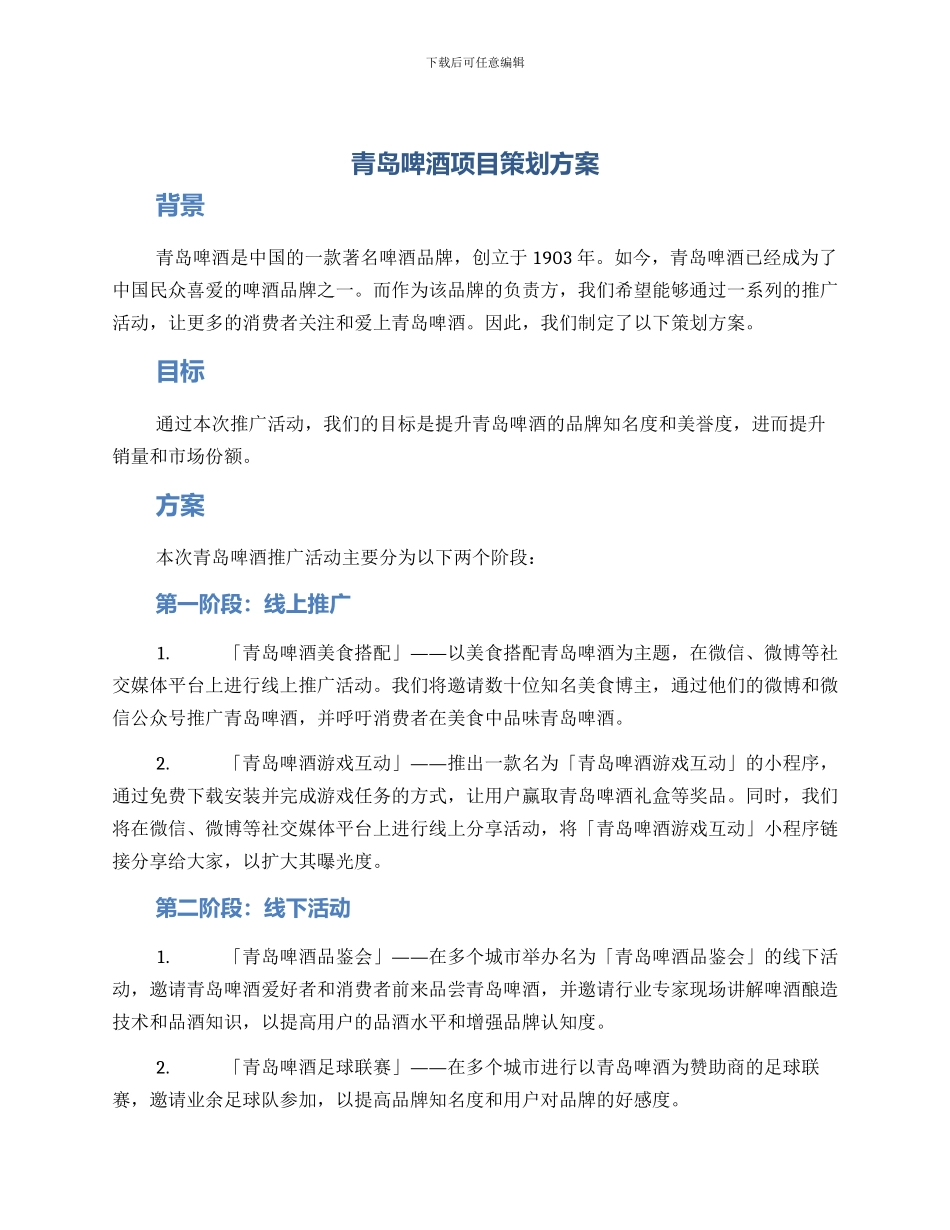 下载后可任意编辑

青岛啤酒项目策划方案

背景

青岛啤酒是中国的一款著名啤酒品牌，创立于 1903 年。如今，青岛啤酒已经成为了中国民众喜爱的啤酒品牌之一。而作为该品牌的负责方，我们希望能够通过一系列的推广活动，让更多的消费者关注和爱上青岛啤酒。因此，我们制定了以下策划方案。

目标

通过本次推广活动，我们的目标是提升青岛啤酒的品牌知名度和美誉度，进而提升销量和市场份额。

方案

本次青岛啤酒推广活动主要分为以下两个阶段：

第一阶段：线上推广

1. 「青岛啤酒美食搭配」——以美食搭配青岛啤酒为主题，在微信、微博等社交媒体平台上进行线上推广活动。我们将邀请数十位知名美食博主，通过他们的微博和微信公众号推广青岛啤酒，并呼吁消费者在美食中品味青岛啤酒。

2. 「青岛啤酒游戏互动」——推出一款名为「青岛啤酒游戏互动」的小程序，通过免费下载安装并完成游戏任务的方式，让用户赢取青岛啤酒礼盒等奖品。同时，我们将在微信、微博等社交媒体平台上进行线上分享活动，将「青岛啤酒游戏互动」小程序链接分享给大家，以扩大其曝光度。

第二阶段：线下活动

1. 「青岛啤酒品鉴会」——在多个城市举办名为「青岛啤酒品鉴会」的线下活动，邀请青岛啤酒爱好者和消费者前来品尝青岛啤酒，并邀请行业专家现场讲解啤酒酿造技术和品酒知识，以提高用户的品酒水平和增强品牌认知度。

2. 「青岛啤酒足球联赛」——在多个城市进行以青岛啤酒为赞助商的足球联赛，邀请业余足球队参加，以提高品牌知名度和用户对品牌的好感度。